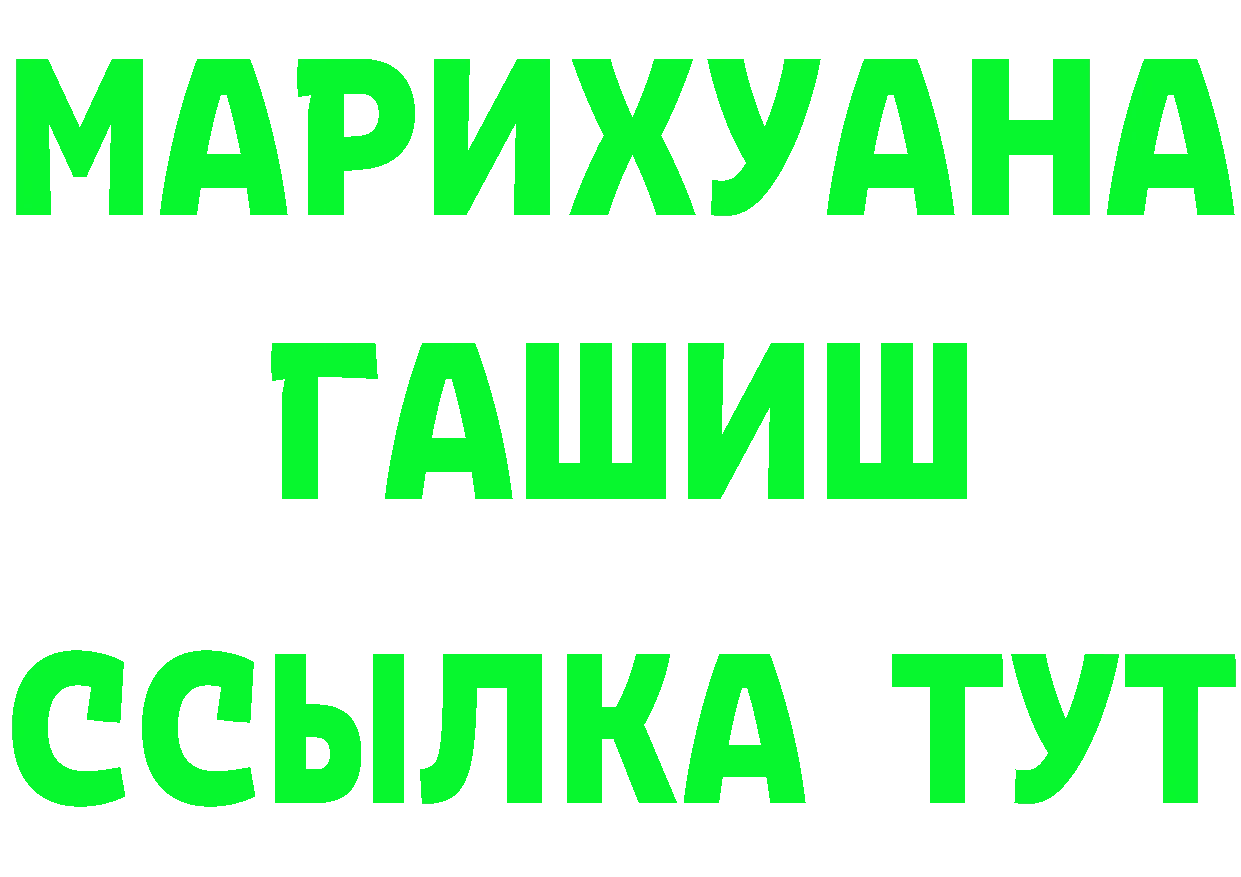 МАРИХУАНА
ГАШИШ
ССЫЛКА ТУТ